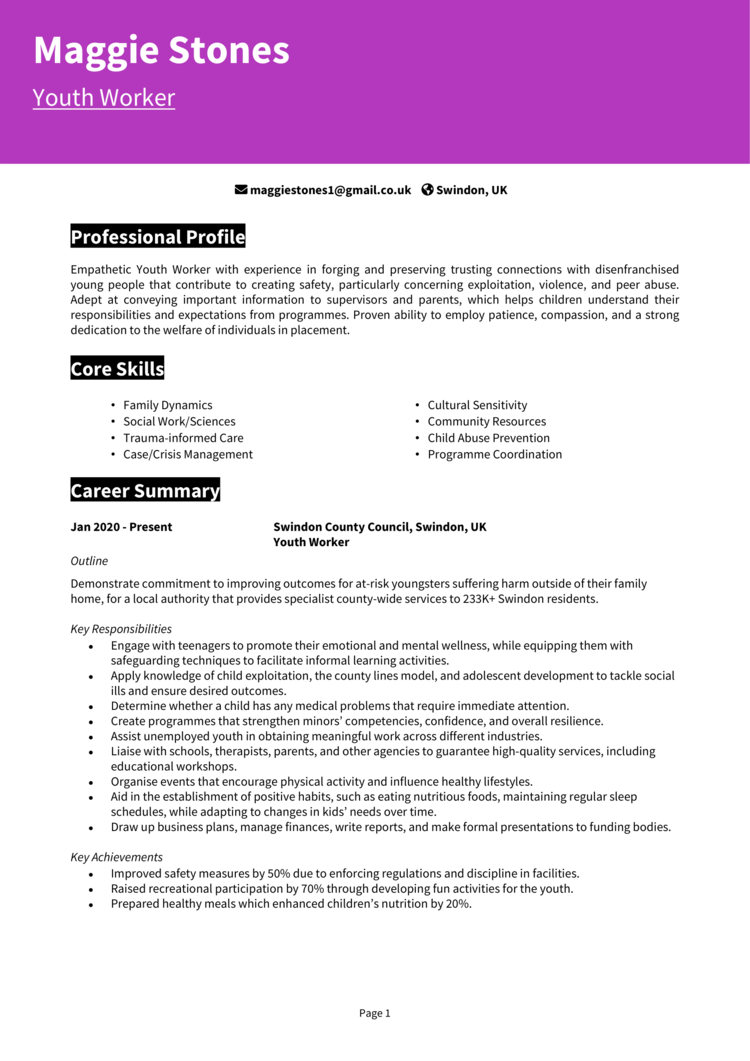 Maggie Stones

Youth Worker

maggiestones1@gmail.co.uk Swindon, UK

Professional Profile

Empathetic Youth Worker with experience in forging and preserving trusting connections with disenfranchised young people that contribute to creating safety, particularly concerning exploitation, violence, and peer abuse. Adept at conveying important information to supervisors and parents, which helps children understand their responsibilities and expectations from programmes. Proven ability to employ patience, compassion, and a strong dedication to the welfare of individuals in placement.

Core Skills

• Family Dynamics
• Social Work/Sciences
• Trauma-informed Care
• Case/Crisis Management

• Cultural Sensitivity
• Community Resources
• Child Abuse Prevention
• Programme Coordination

Career Summary

Jan 2020 - Present

Swindon County Council, Swindon, UK
Youth Worker

Outline

Demonstrate commitment to improving outcomes for at-risk youngsters suffering harm outside of their family home, for a local authority that provides specialist county-wide services to 233K+ Swindon residents.

Key Responsibilities

• Engage with teenagers to promote their emotional and mental wellness, while equipping them with safeguarding techniques to facilitate informal learning activities.
• Apply knowledge of child exploitation, the county lines model, and adolescent development to tackle social ills and ensure desired outcomes.
• Determine whether a child has any medical problems that require immediate attention.
• Create programmes that strengthen minors' competencies, confidence, and overall resilience.
• Assist unemployed youth in obtaining meaningful work across different industries.
• Liaise with schools, therapists, parents, and other agencies to guarantee high-quality services, including educational workshops.
• Organise events that encourage physical activity and influence healthy lifestyles.
• Aid in the establishment of positive habits, such as eating nutritious foods, maintaining regular sleep schedules, while adapting to changes in kids' needs over time.
• Draw up business plans, manage finances, write reports, and make formal presentations to funding bodies.

Key Achievements

• Improved safety measures by 50% due to enforcing regulations and discipline in facilities.
• Raised recreational participation by 70% through developing fun activities for the youth.
• Prepared healthy meals which enhanced children's nutrition by 20%.

Page 1